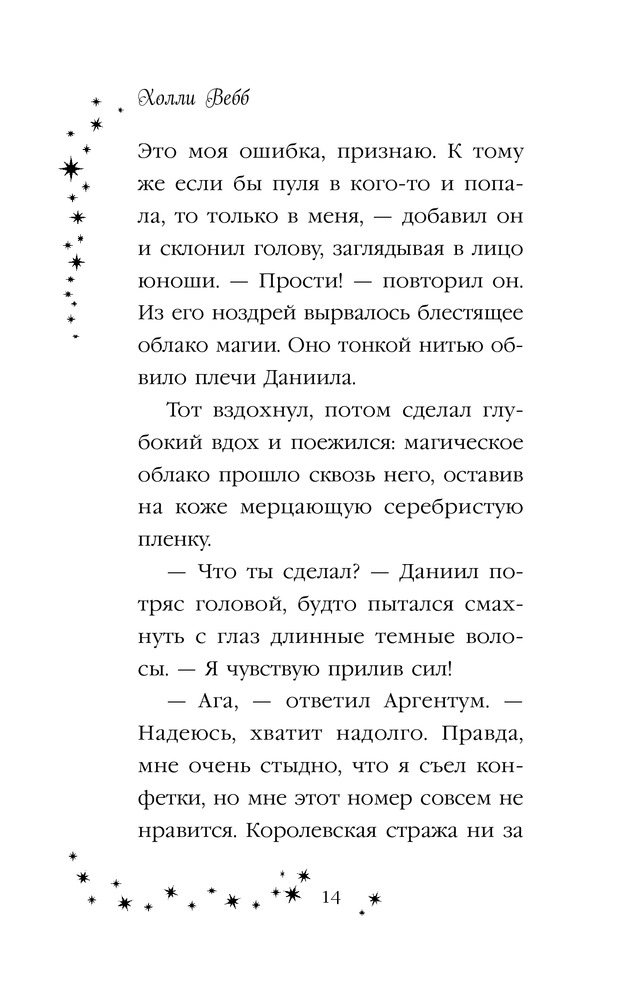 Холли Вебб

Это моя ошибка, признаю. К тому же если бы пуля в кого-то и попала, то только в меня, — добавил он и склонил голову, заглядывая в лицо юноши. — Прости! — повторил он. Из его ноздрей вырвалось блестящее облако магии. Оно тонкой нитью обвило плечи Даниила.

Тот вздохнул, потом сделал глубокий вдох и поежился: магическое облако прошло сквозь него, оставив на коже мерцающую серебристую пленку.

— Что ты сделал? — Даниил потряс головой, будто пытался смахнуть с глаз длинные темные волосы. — Я чувствую прилив сил!

— Ага, — ответил Аргентум. — Надеюсь, хватит надолго. Правда, мне очень стыдно, что я съел конфетки, но мне этот номер совсем не нравится. Королевская стража ни за

14